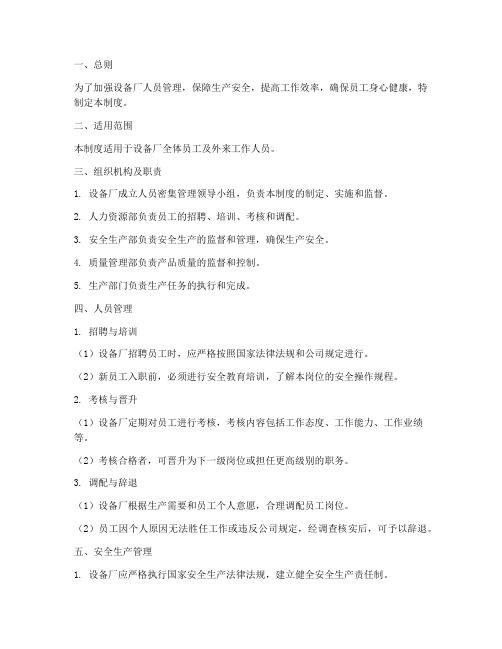 一、总则

为了加强设备厂人员管理，保障生产安全，提高工作效率，确保员工身心健康，特制定本制度。

二、适用范围

本制度适用于设备厂全体员工及外来工作人员。

三、组织机构及职责

1. 设备厂成立人员密集管理领导小组，负责本制度的制定、实施和监督。

2. 人力资源部负责员工的招聘、培训、考核和调配。

3. 安全生产部负责安全生产的监督和管理，确保生产安全。

4. 质量管理部负责产品质量的监督和控制。

5. 生产部门负责生产任务的执行和完成。

四、人员管理

1. 招聘与培训

（1）设备厂招聘员工时，应严格按照国家法律法规和公司规定进行。

（2）新员工入职前，必须进行安全教育培训，了解本岗位的安全操作规程。

2. 考核与晋升

（1）设备厂定期对员工进行考核，考核内容包括工作态度、工作能力、工作业绩等。

（2）考核合格者，可晋升为下一级岗位或担任更高级别的职务。

3. 调配与辞退

（1）设备厂根据生产需要和员工个人意愿，合理调配员工岗位。

（2）员工因个人原因无法胜任工作或违反公司规定，经调查核实后，可予以辞退。

五、安全生产管理

1. 设备厂应严格执行国家安全生产法律法规，建立健全安全生产责任制。